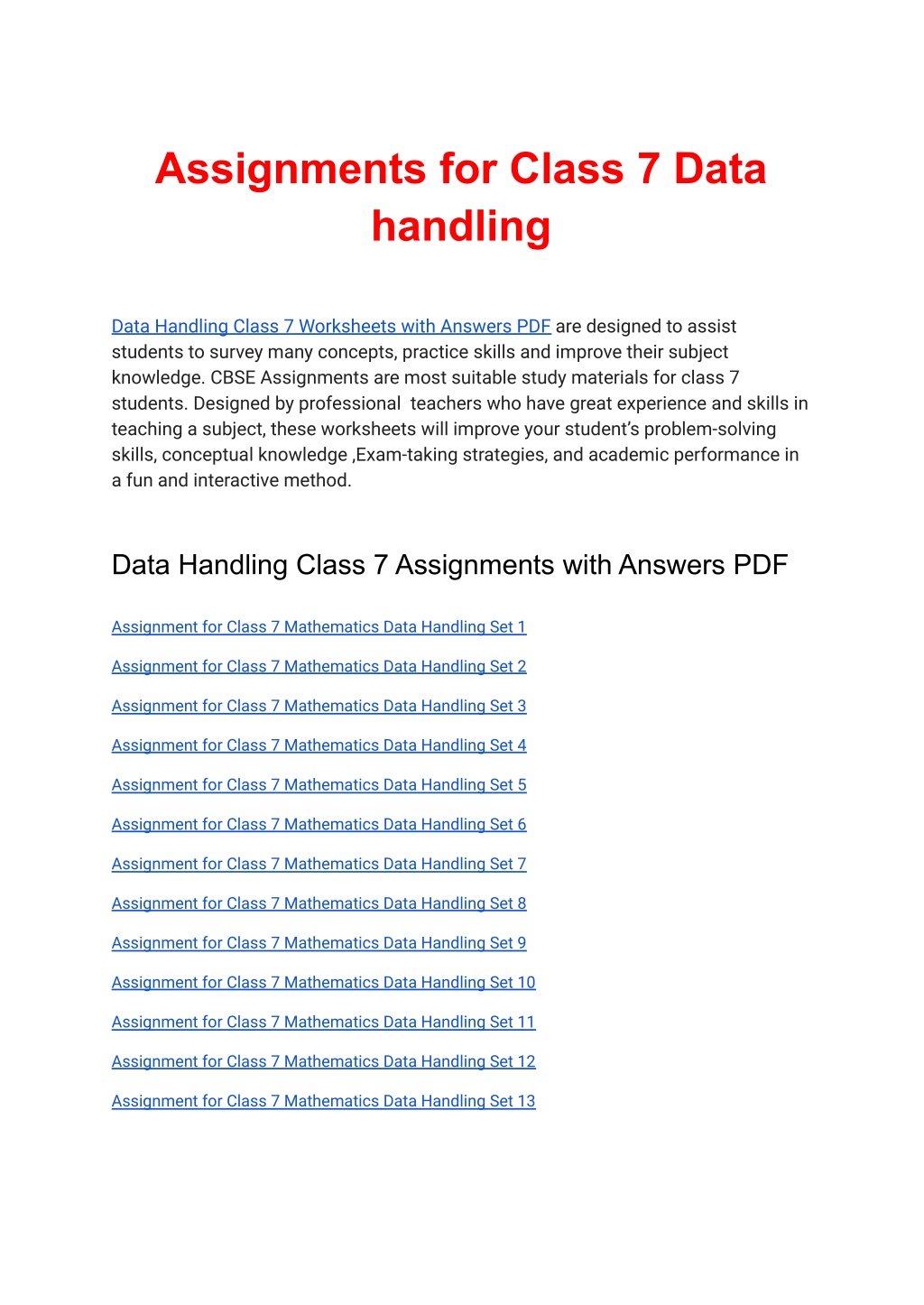 Assignments for Class 7 Data handling

Data Handling Class 7 Worksheets with Answers PDF are designed to assist students to survey many concepts, practice skills and improve their subject knowledge. CBSE Assignments are most suitable study materials for class 7 students. Designed by professional  teachers who have great experience and skills in teaching a subject, these worksheets will improve your student's problem-solving skills, conceptual knowledge ,Exam-taking strategies, and academic performance in a fun and interactive method.

Data Handling Class 7 Assignments with Answers PDF

Assignment for Class 7 Mathematics Data Handling Set 1

Assignment for Class 7 Mathematics Data Handling Set 2

Assignment for Class 7 Mathematics Data Handling Set 3

Assignment for Class 7 Mathematics Data Handling Set 4

Assignment for Class 7 Mathematics Data Handling Set 5

Assignment for Class 7 Mathematics Data Handling Set 6

Assignment for Class 7 Mathematics Data Handling Set 7

Assignment for Class 7 Mathematics Data Handling Set 8

Assignment for Class 7 Mathematics Data Handling Set 9

Assignment for Class 7 Mathematics Data Handling Set 10

Assignment for Class 7 Mathematics Data Handling Set 11

Assignment for Class 7 Mathematics Data Handling Set 12

Assignment for Class 7 Mathematics Data Handling Set 13